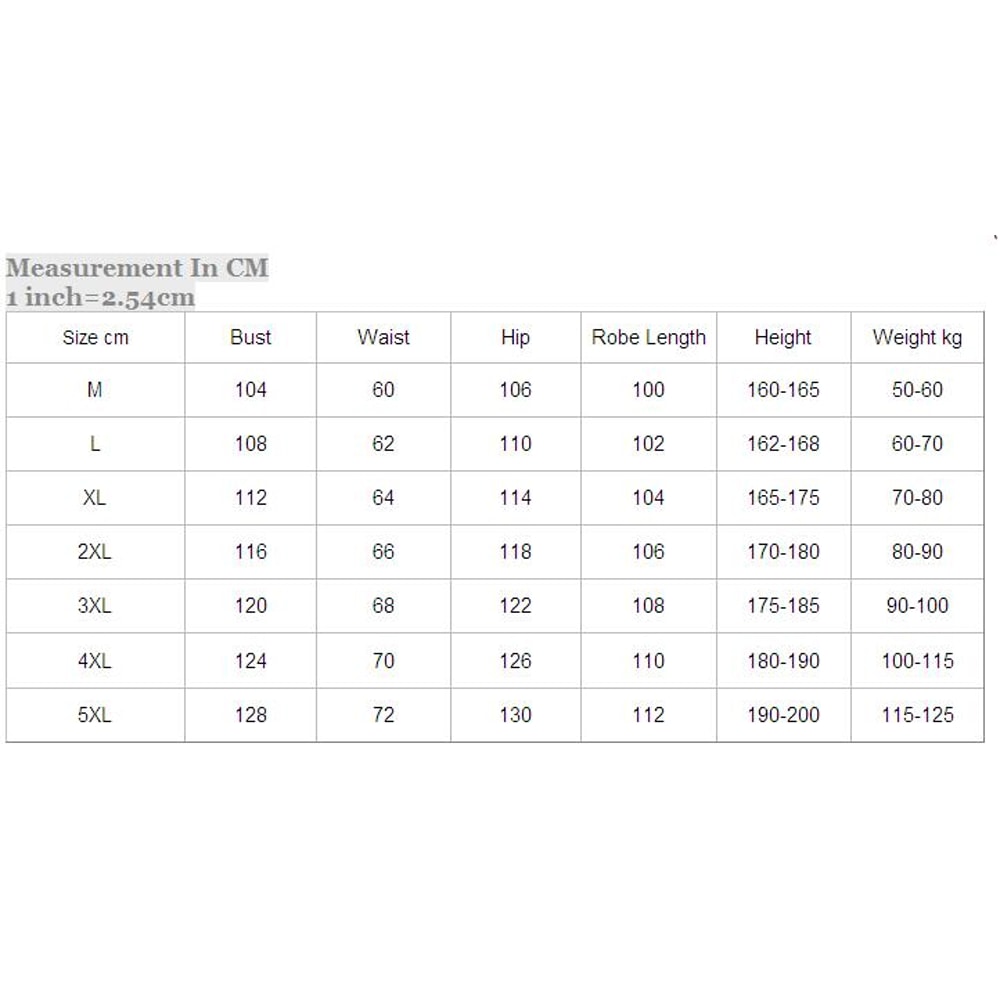 Measurement In CM
1 inch=2.54cm

| Size cm | Bust | Waist | Hip | Robe Length | Height | Weight kg |
|---|---|---|---|---|---|---|
| M | 104 | 60 | 106 | 100 | 160-165 | 50-60 |
| L | 108 | 62 | 110 | 102 | 162-168 | 60-70 |
| XL | 112 | 64 | 114 | 104 | 165-175 | 70-80 |
| 2XL | 116 | 66 | 118 | 106 | 170-180 | 80-90 |
| 3XL | 120 | 68 | 122 | 108 | 175-185 | 90-100 |
| 4XL | 124 | 70 | 126 | 110 | 180-190 | 100-115 |
| 5XL | 128 | 72 | 130 | 112 | 190-200 | 115-125 |